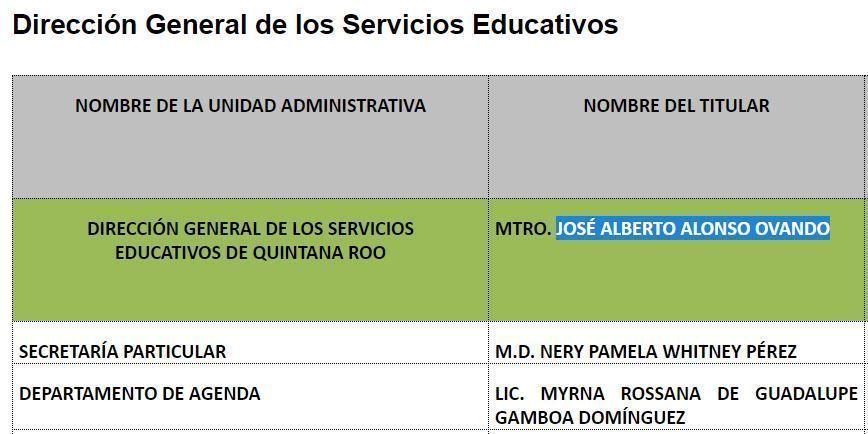 Dirección General de los Servicios Educativos

| NOMBRE DE LA UNIDAD ADMINISTRATIVA | NOMBRE DEL TITULAR |
|---|---|
| DIRECCIÓN GENERAL DE LOS SERVICIOS EDUCATIVOS DE QUINTANA ROO | MTRO. JOSÉ ALBERTO ALONSO OVANDO |
| SECRETARÍA PARTICULAR | M.D. NERY PAMELA WHITNEY PÉREZ |
| DEPARTAMENTO DE AGENDA | LIC. MYRNA ROSSANA DE GUADALUPE GAMBOA DOMÍNGUEZ |